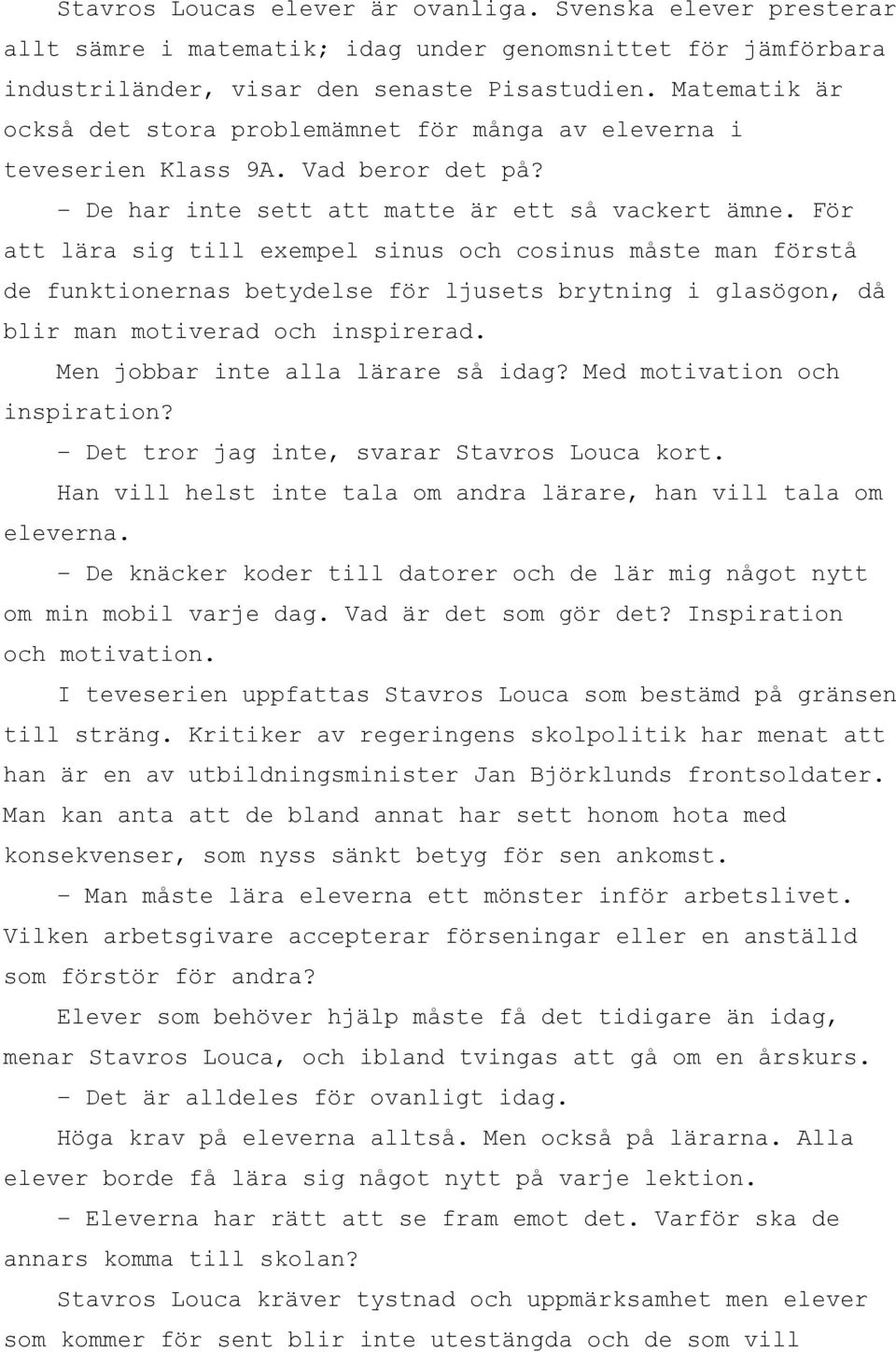 Stavros Loucas elever är ovanliga. Svenska elever presterar allt sämre i matematik; idag under genomsnittet för jämförbara industriländer, visar den senaste Pisastudien. Matematik är också det stora problemämnet för många av eleverna i teveserien Klass 9A. Vad beror det på?

– De har inte sett att matte är ett så vackert ämne. För att lära sig till exempel sinus och cosinus måste man förstå de funktionernas betydelse för ljusets brytning i glasögon, då blir man motiverad och inspirerad.

Men jobbar inte alla lärare så idag? Med motivation och inspiration?

– Det tror jag inte, svarar Stavros Louca kort.

Han vill helst inte tala om andra lärare, han vill tala om eleverna.

– De knäcker koder till datorer och de lär mig något nytt om min mobil varje dag. Vad är det som gör det? Inspiration och motivation.

I teveserien uppfattas Stavros Louca som bestämd på gränsen till sträng. Kritiker av regeringens skolpolitik har menat att han är en av utbildningsminister Jan Björklunds frontsoldater. Man kan anta att de bland annat har sett honom hota med konsekvenser, som nyss sänkt betyg för sen ankomst.

– Man måste lära eleverna ett mönster inför arbetslivet. Vilken arbetsgivare accepterar förseningar eller en anställd som förstör för andra?

Elever som behöver hjälp måste få det tidigare än idag, menar Stavros Louca, och ibland tvingas att gå om en årskurs.

– Det är alldeles för ovanligt idag.

Höga krav på eleverna alltså. Men också på lärarna. Alla elever borde få lära sig något nytt på varje lektion.

– Eleverna har rätt att se fram emot det. Varför ska de annars komma till skolan?

Stavros Louca kräver tystnad och uppmärksamhet men elever som kommer för sent blir inte utestängda och de som vill